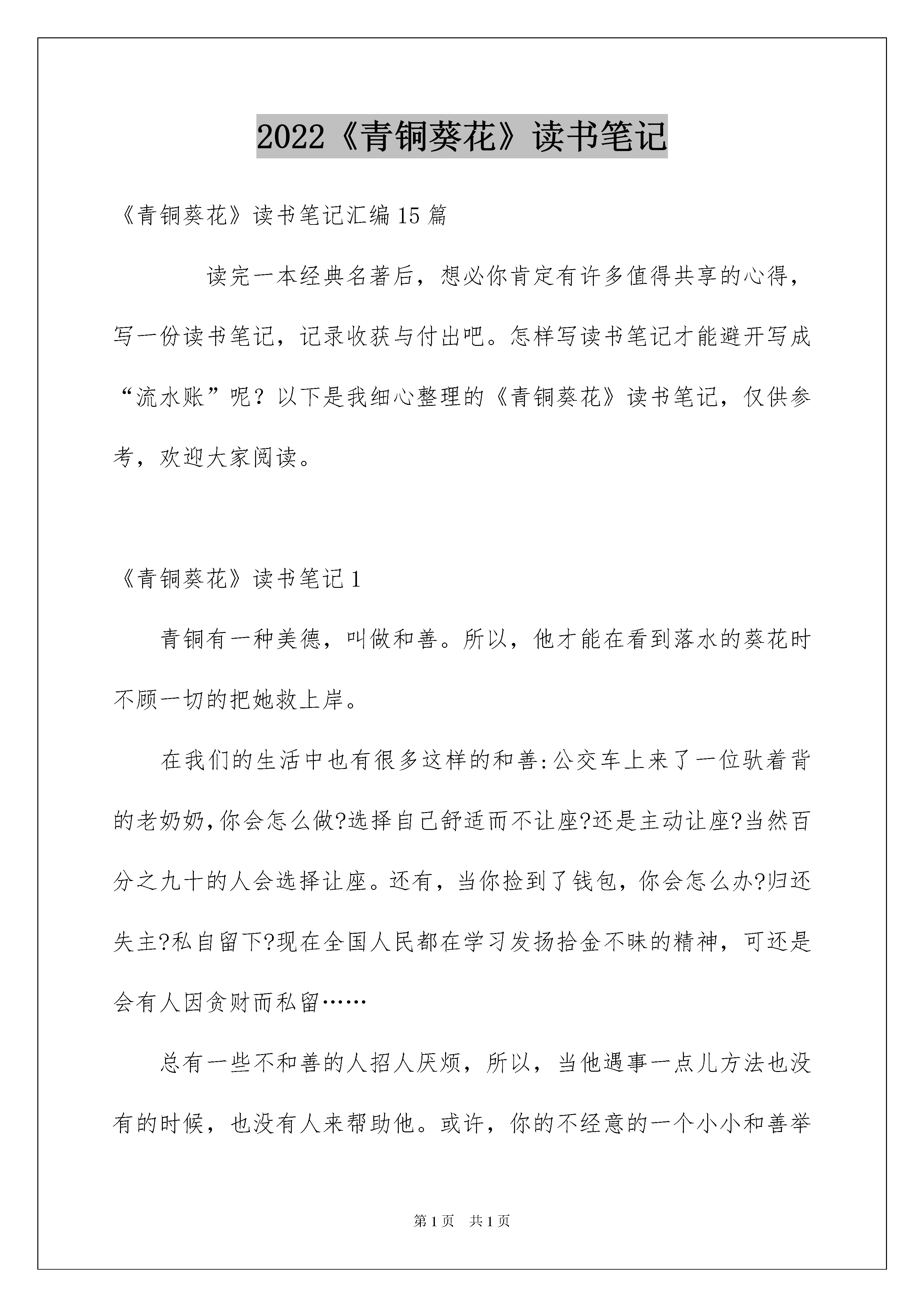 2022《青铜葵花》读书笔记

《青铜葵花》读书笔记汇编15篇

读完一本经典名著后，想必你肯定有许多值得共享的心得，写一份读书笔记，记录收获与付出吧。怎样写读书笔记才能避开写成“流水账”呢？以下是我细心整理的《青铜葵花》读书笔记，仅供参考，欢迎大家阅读。

《青铜葵花》读书笔记1

青铜有一种美德，叫做和善。所以，他才能在看到落水的葵花时不顾一切的把她救上岸。

在我们的生活中也有很多这样的和善:公交车上来了一位驮着背的老奶奶,你会怎么做?选择自己舒适而不让座?还是主动让座?当然百分之九十的人会选择让座。还有，当你捡到了钱包，你会怎么办?归还失主?私自留下?现在全国人民都在学习发扬拾金不昧的精神，可还是会有人因贪财而私留……

总有一些不和善的人招人厌烦，所以，当他遇事一点儿方法也没有的时候，也没有人来帮助他。或许，你的不经意的一个小小和善举

第1页 共1页